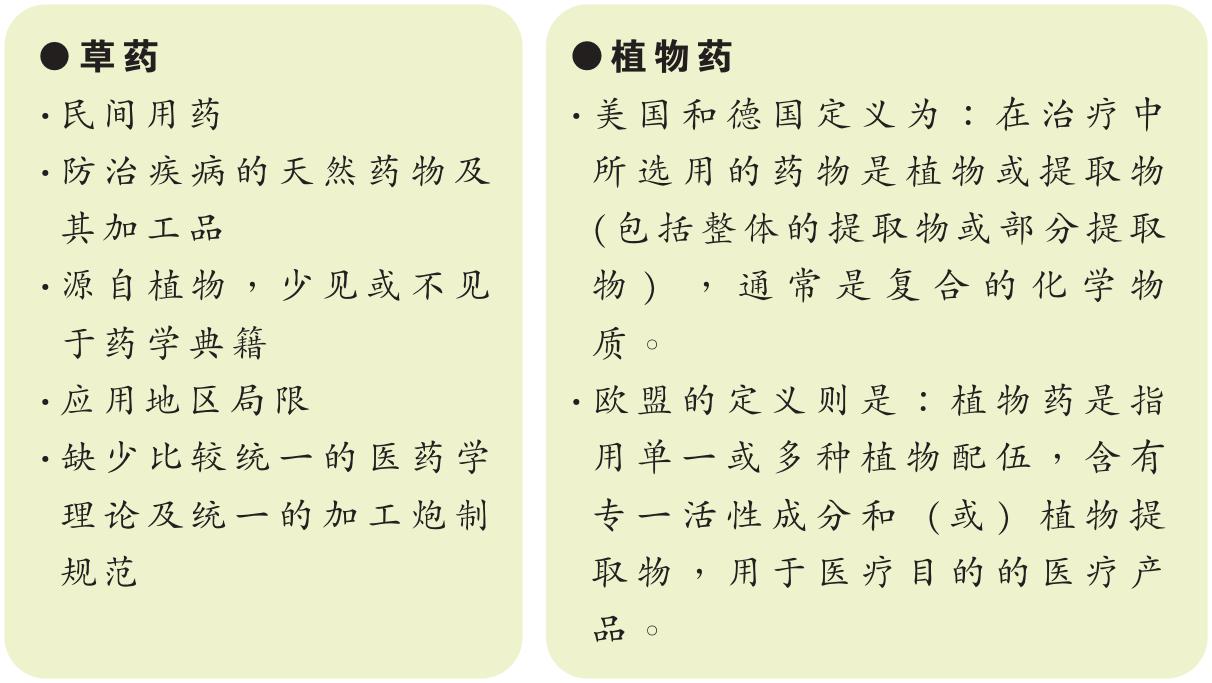 ●草药

·民间用药

·防治疾病的天然药物及其加工品

·源自植物，少见或不见于药学典籍

·应用地区局限

·缺少比较统一的医药学理论及统一的加工炮制规范

●植物药

·美国和德国定义为：在治疗中所选用的药物是植物或提取物(包括整体的提取物或部分提取物)，通常是复合的化学物质。

·欧盟的定义则是：植物药是指用单一或多种植物配伍，含有专一活性成分和（或）植物提取物，用于医疗目的的医疗产品。